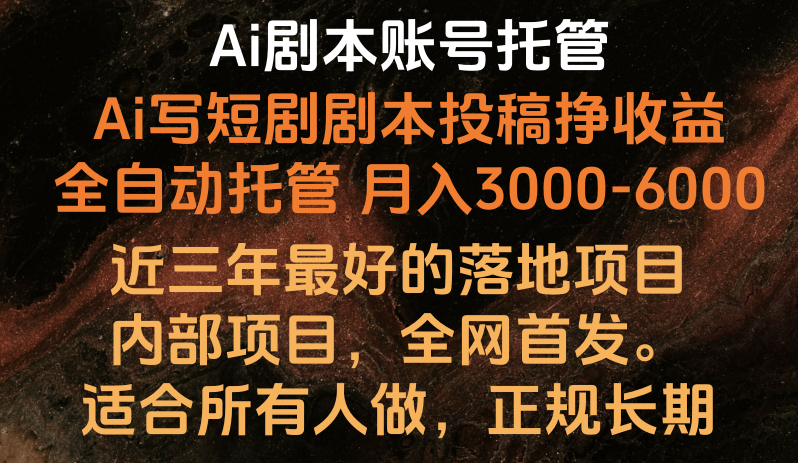 Ai剧本账号托管

Ai写短剧剧本投稿挣收益

全自动托管 月入3000-6000

近三年最好的落地项目

内部项目，全网首发。

适合所有人做，正规长期